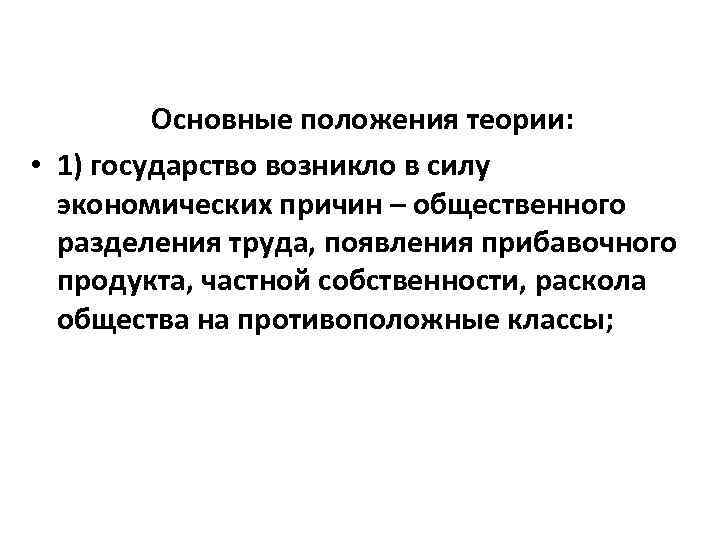 Основные положения теории:

• 1) государство возникло в силу экономических причин – общественного разделения труда, появления прибавочного продукта, частной собственности, раскола общества на противоположные классы;